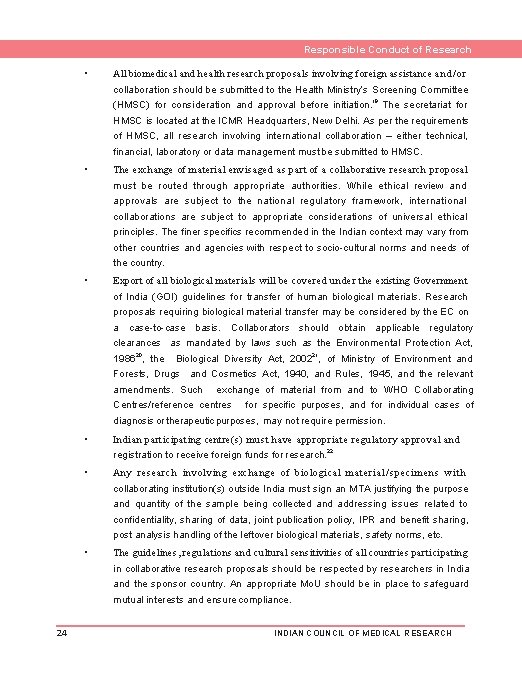 Responsible Conduct of Research

• All biomedical and health research proposals involving foreign assistance and/or collaboration should be submitted to the Health Ministry's Screening Committee (HMSC) for consideration and approval before initiation.$^{19}$ The secretariat for HMSC is located at the ICMR Headquarters, New Delhi. As per the requirements of HMSC, all research involving international collaboration – either technical, financial, laboratory or data management must be submitted to HMSC.

• The exchange of material envisaged as part of a collaborative research proposal must be routed through appropriate authorities. While ethical review and approvals are subject to the national regulatory framework, international collaborations are subject to appropriate considerations of universal ethical principles. The finer specifics recommended in the Indian context may vary from other countries and agencies with respect to socio-cultural norms and needs of the country.

• Export of all biological materials will be covered under the existing Government of India (GOI) guidelines for transfer of human biological materials. Research proposals requiring biological material transfer may be considered by the EC on a case-to-case basis. Collaborators should obtain applicable regulatory clearances as mandated by laws such as the Environmental Protection Act, 1986$^{20}$, the Biological Diversity Act, 2002$^{21}$, of Ministry of Environment and Forests, Drugs and Cosmetics Act, 1940, and Rules, 1945, and the relevant amendments. Such exchange of material from and to WHO Collaborating Centres/reference centres for specific purposes, and for individual cases of diagnosis or therapeutic purposes, may not require permission.

• Indian participating centre(s) must have appropriate regulatory approval and registration to receive foreign funds for research.$^{22}$

• Any research involving exchange of biological material/specimens with collaborating institution(s) outside India must sign an MTA justifying the purpose and quantity of the sample being collected and addressing issues related to confidentiality, sharing of data, joint publication policy, IPR and benefit sharing, post analysis handling of the leftover biological materials, safety norms, etc.

• The guidelines ,regulations and cultural sensitivities of all countries participating in collaborative research proposals should be respected by researchers in India and the sponsor country. An appropriate MoU should be in place to safeguard mutual interests and ensure compliance.

24 INDIAN COUNCIL OF MEDICAL RESEARCH